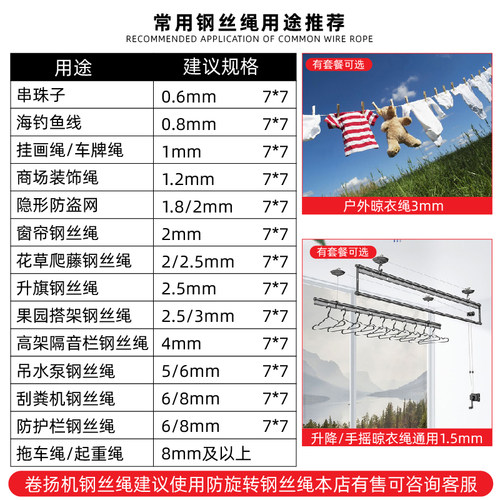 常用钢丝绳用途推荐
RECOMMENDED APPLICATION OF COMMON WIRE ROPE

| 用途 | 建议规格 |
|---|---|
| 串珠子 | 0.6mm 7*7 |
| 海钓鱼线 | 0.8mm 7*7 |
| 挂画绳/车牌绳 | 1mm 7*7 |
| 商场装饰绳 | 1.2mm 7*7 |
| 隐形防盗网 | 1.8/2mm 7*7 |
| 窗帘钢丝绳 | 2mm 7*7 |
| 花草爬藤钢丝绳 | 2/2.5mm 7*7 |
| 升旗钢丝绳 | 2.5mm 7*7 |
| 果园搭架钢丝绳 | 2.5/3mm 7*7 |
| 高架隔音栏钢丝绳 | 4mm 7*7 |
| 吊水泵钢丝绳 | 5/6mm 7*7 |
| 刮粪机钢丝绳 | 6/8mm 7*7 |
| 防护栏钢丝绳 | 6/8mm 7*7 |
| 拖车绳/起重绳 | 8mm及以上 |

有套餐可选
户外晾衣绳3mm

有套餐可选
升降/手摇晾衣绳通用1.5mm

卷扬机钢丝绳建议使用防旋转钢丝绳本店有售可咨询客服